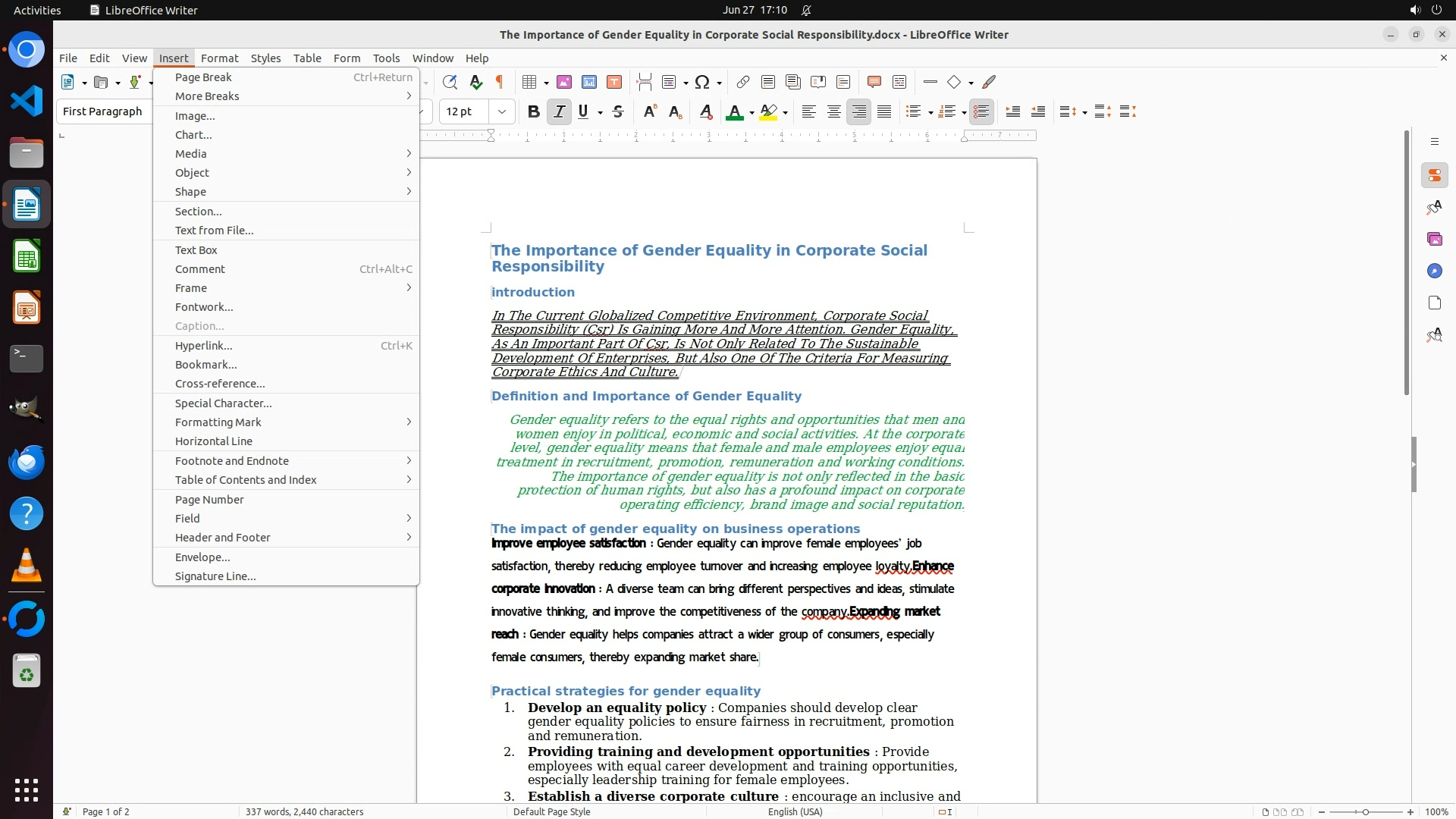 Activities LibreOffice Writer Jun 27 17:10

The Importance of Gender Equality in Corporate Social Responsibility.docx - LibreOffice Writer

File Edit View Insert Format Styles Table Form Tools Window Help

First Paragraph

12 pt

Page Break Ctrl+Return
More Breaks
Image...
Chart...
Media
Object
Shape
Section...
Text from File...
Text Box
Comment Ctrl+Alt+C
Frame
Fontwork...
Caption...
Hyperlink... Ctrl+K
Bookmark...
Cross-reference...
Special Character...
Formatting Mark
Horizontal Line
Footnote and Endnote
Table of Contents and Index
Page Number
Field
Header and Footer
Envelope...
Signature Line...

The Importance of Gender Equality in Corporate Social Responsibility

introduction

In The Current Globalized Competitive Environment, Corporate Social Responsibility (Csr) Is Gaining More And More Attention. Gender Equality, As An Important Part Of Csr, Is Not Only Related To The Sustainable Development Of Enterprises, But Also One Of The Criteria For Measuring Corporate Ethics And Culture.

Definition and Importance of Gender Equality

Gender equality refers to the equal rights and opportunities that men and women enjoy in political, economic and social activities. At the corporate level, gender equality means that female and male employees enjoy equal treatment in recruitment, promotion, remuneration and working conditions. The importance of gender equality is not only reflected in the basic protection of human rights, but also has a profound impact on corporate operating efficiency, brand image and social reputation.

The impact of gender equality on business operations

Improve employee satisfaction : Gender equality can improve female employees' job satisfaction, thereby reducing employee turnover and increasing employee loyalty.Enhance corporate innovation : A diverse team can bring different perspectives and ideas, stimulate innovative thinking, and improve the competitiveness of the company.Expanding market reach : Gender equality helps companies attract a wider group of consumers, especially female consumers, thereby expanding market share.

Practical strategies for gender equality

1. Develop an equality policy : Companies should develop clear gender equality policies to ensure fairness in recruitment, promotion and remuneration.
2. Providing training and development opportunities : Provide employees with equal career development and training opportunities, especially leadership training for female employees.
3. Establish a diverse corporate culture : encourage an inclusive and

Page 1 of 2 337 words, 2,440 characters Default Page Style English (USA) 100%